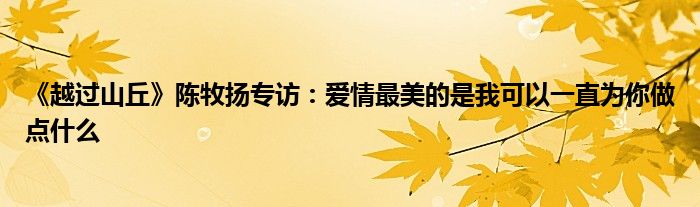 《越过山丘》陈牧扬专访：爱情最美的是我可以一直为你做点什么